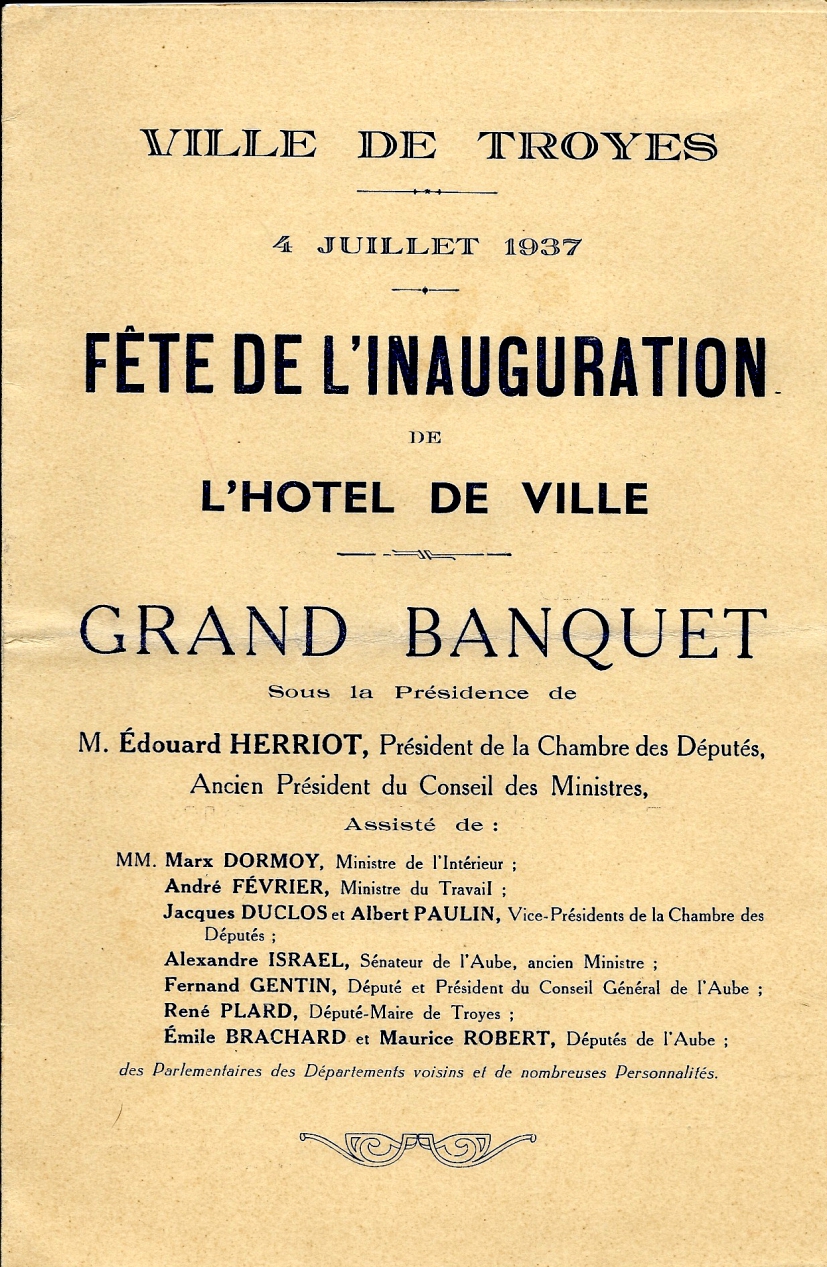 VILLE DE TROYES

4 JUILLET 1937

FÊTE DE L'INAUGURATION

DE

L'HOTEL DE VILLE

GRAND BANQUET

Sous la Présidence de

M. Édouard HERRIOT, Président de la Chambre des Députés, Ancien Président du Conseil des Ministres,

Assisté de :

MM. Marx DORMOY, Ministre de l'Intérieur ;
André FÉVRIER, Ministre du Travail ;
Jacques DUCLOS et Albert PAULIN, Vice-Présidents de la Chambre des Députés ;
Alexandre ISRAEL, Sénateur de l'Aube, ancien Ministre ;
Fernand GENTIN, Député et Président du Conseil Général de l'Aube ;
René PLARD, Député-Maire de Troyes ;
Émile BRACHARD et Maurice ROBERT, Députés de l'Aube ;
des Parlementaires des Départements voisins et de nombreuses Personnalités.